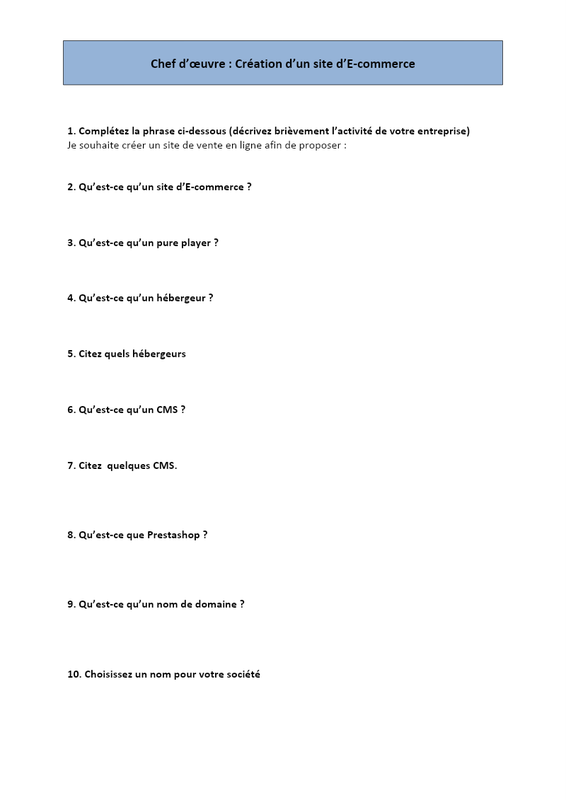 Chef d'œuvre : Création d'un site d'E-commerce

1. Complétez la phrase ci-dessous (décrivez brièvement l'activité de votre entreprise)
Je souhaite créer un site de vente en ligne afin de proposer :

2. Qu'est-ce qu'un site d'E-commerce ?

3. Qu'est-ce qu'un pure player ?

4. Qu'est-ce qu'un hébergeur ?

5. Citez quels hébergeurs

6. Qu'est-ce qu'un CMS ?

7. Citez quelques CMS.

8. Qu'est-ce que Prestashop ?

9. Qu'est-ce qu'un nom de domaine ?

10. Choisissez un nom pour votre société